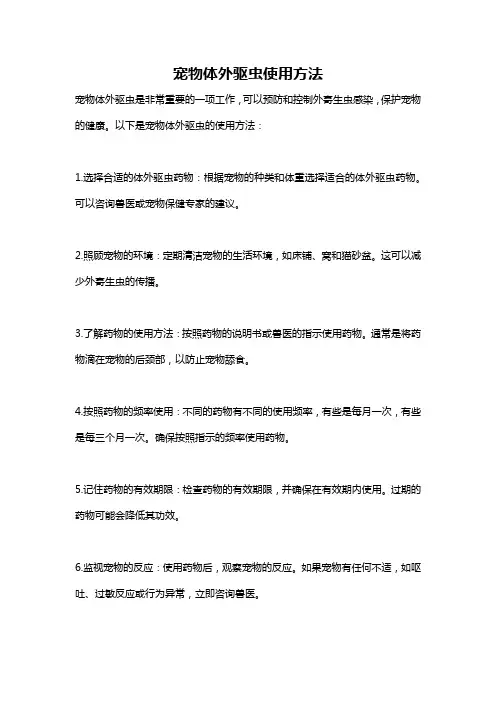 宠物体外驱虫使用方法

宠物体外驱虫是非常重要的一项工作，可以预防和控制外寄生虫感染，保护宠物的健康。以下是宠物体外驱虫的使用方法：

1.选择合适的体外驱虫药物：根据宠物的种类和体重选择适合的体外驱虫药物。可以咨询兽医或宠物保健专家的建议。

2.照顾宠物的环境：定期清洁宠物的生活环境，如床铺、窝和猫砂盆。这可以减少外寄生虫的传播。

3.了解药物的使用方法：按照药物的说明书或兽医的指示使用药物。通常是将药物滴在宠物的后颈部，以防止宠物舔食。

4.按照药物的频率使用：不同的药物有不同的使用频率，有些是每月一次，有些是每三个月一次。确保按照指示的频率使用药物。

5.记住药物的有效期限：检查药物的有效期限，并确保在有效期内使用。过期的药物可能会降低其功效。

6.监视宠物的反应：使用药物后，观察宠物的反应。如果宠物有任何不适，如呕吐、过敏反应或行为异常，立即咨询兽医。